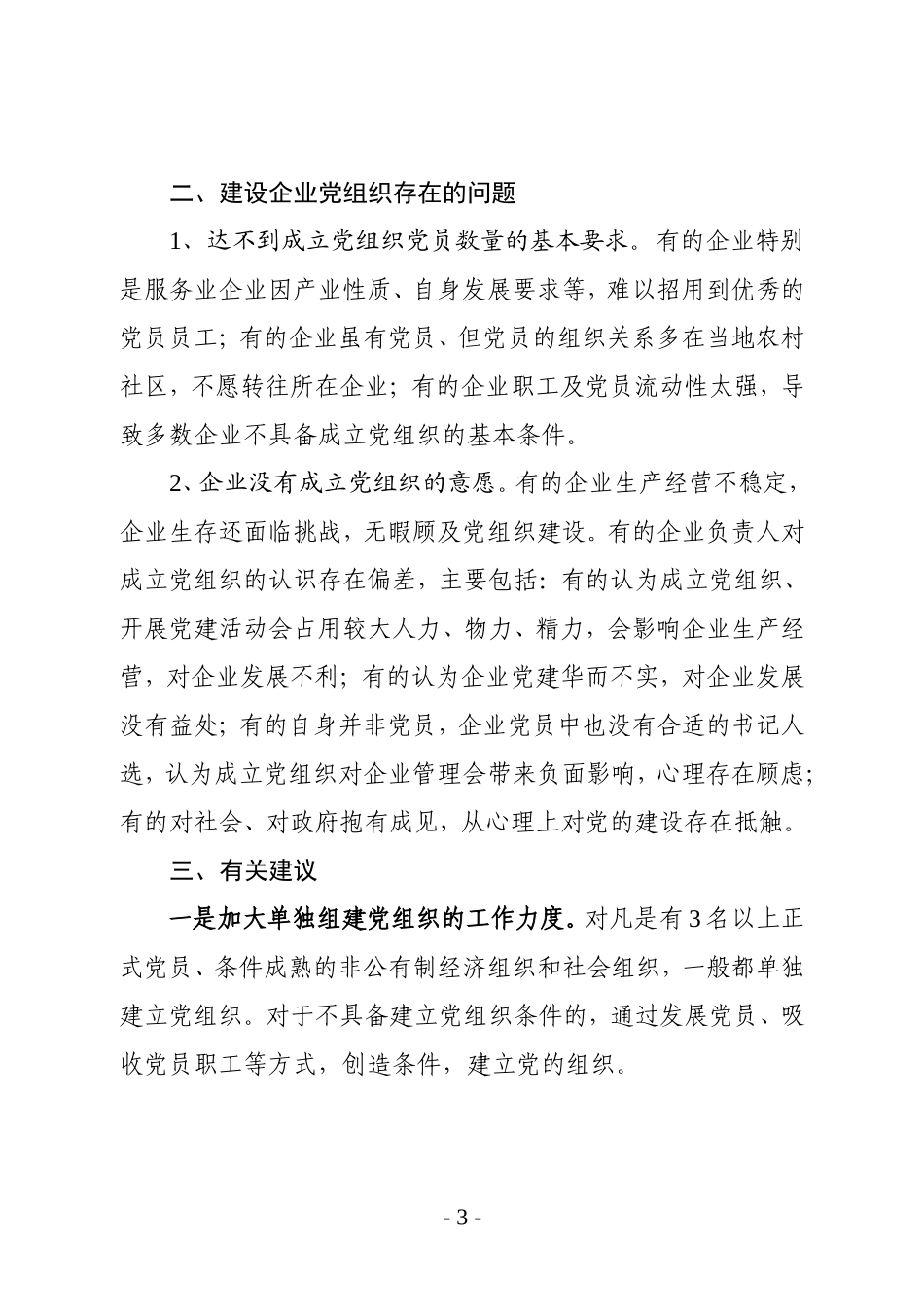 二、建设企业党组织存在的问题

1、达不到成立党组织党员数量的基本要求。有的企业特别是服务业企业因产业性质、自身发展要求等，难以招用到优秀的党员员工；有的企业虽有党员、但党员的组织关系多在当地农村社区，不愿转往所在企业；有的企业职工及党员流动性太强，导致多数企业不具备成立党组织的基本条件。

2、企业没有成立党组织的意愿。有的企业生产经营不稳定，企业生存还面临挑战，无暇顾及党组织建设。有的企业负责人对成立党组织的认识存在偏差，主要包括：有的认为成立党组织、开展党建活动会占用较大人力、物力、精力，会影响企业生产经营，对企业发展不利；有的认为企业党建华而不实，对企业发展没有益处；有的自身并非党员，企业党员中也没有合适的书记人选，认为成立党组织对企业管理会带来负面影响，心理存在顾虑；有的对社会、对政府抱有成见，从心理上对党的建设存在抵触。

三、有关建议

一是加大单独组建党组织的工作力度。对凡是有3名以上正式党员、条件成熟的非公有制经济组织和社会组织，一般都单独建立党组织。对于不具备建立党组织条件的，通过发展党员、吸收党员职工等方式，创造条件，建立党的组织。

- 3 -